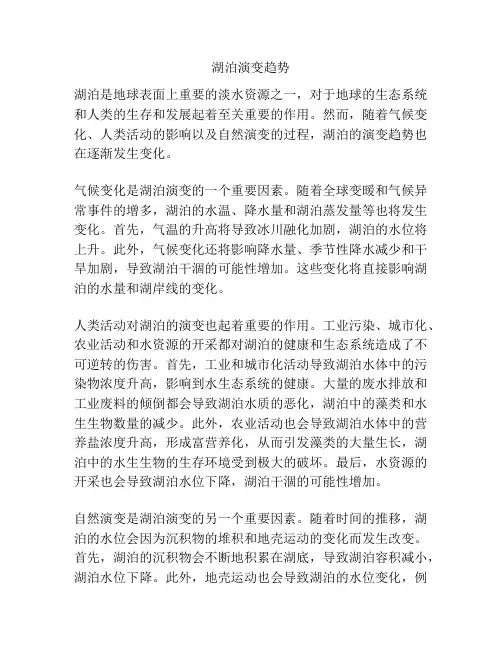 湖泊演变趋势

湖泊是地球表面上重要的淡水资源之一，对于地球的生态系统和人类的生存和发展起着至关重要的作用。然而，随着气候变化、人类活动的影响以及自然演变的过程，湖泊的演变趋势也在逐渐发生变化。

气候变化是湖泊演变的一个重要因素。随着全球变暖和气候异常事件的增多，湖泊的水温、降水量和湖泊蒸发量等也将发生变化。首先，气温的升高将导致冰川融化加剧，湖泊的水位将上升。此外，气候变化还将影响降水量、季节性降水减少和干旱加剧，导致湖泊干涸的可能性增加。这些变化将直接影响湖泊的水量和湖岸线的变化。

人类活动对湖泊的演变也起着重要的作用。工业污染、城市化、农业活动和水资源的开采都对湖泊的健康和生态系统造成了不可逆转的伤害。首先，工业和城市化活动导致湖泊水体中的污染物浓度升高，影响到水生态系统的健康。大量的废水排放和工业废料的倾倒都会导致湖泊水质的恶化，湖泊中的藻类和水生生物数量的减少。此外，农业活动也会导致湖泊水体中的营养盐浓度升高，形成富营养化，从而引发藻类的大量生长，湖泊中的水生生物的生存环境受到极大的破坏。最后，水资源的开采也会导致湖泊水位下降，湖泊干涸的可能性增加。

自然演变是湖泊演变的另一个重要因素。随着时间的推移，湖泊的水位会因为沉积物的堆积和地壳运动的变化而发生改变。首先，湖泊的沉积物会不断地积累在湖底，导致湖泊容积减小，湖泊水位下降。此外，地壳运动也会导致湖泊的水位变化，例